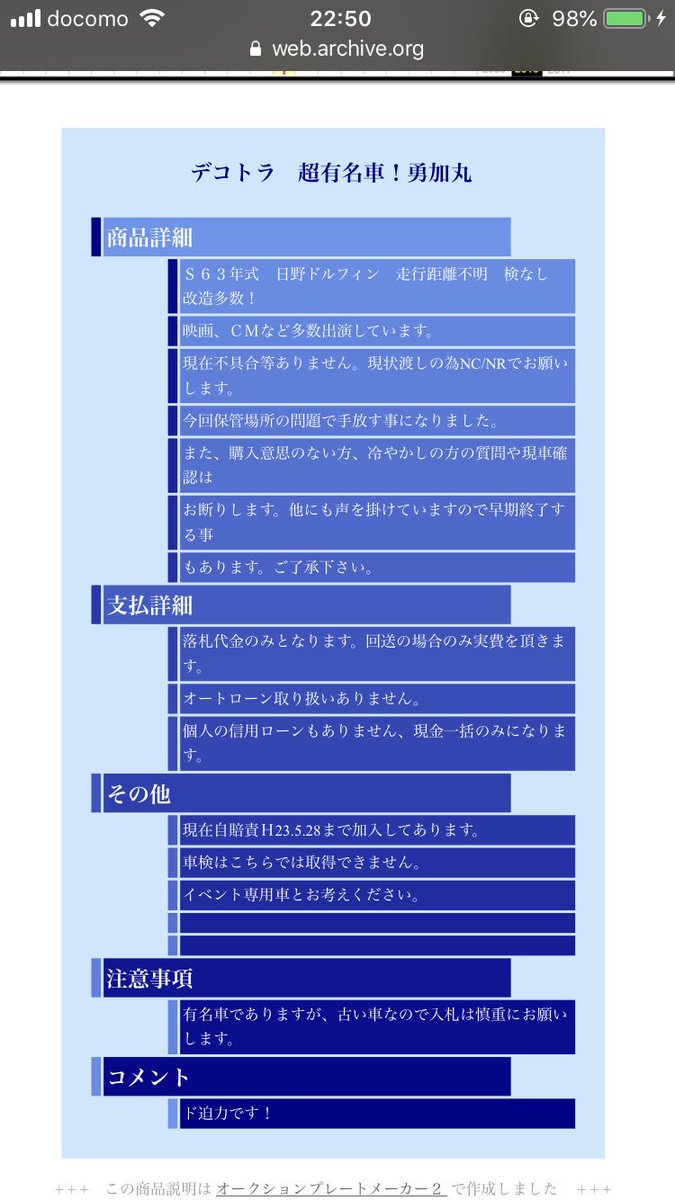 docomo 22:50 98%
web.archive.org

デコトラ　超有名車！勇加丸

商品詳細

Ｓ６３年式　日野ドルフィン　走行距離不明　検なし　改造多数！

映画、ＣＭなど多数出演しています。

現在不具合等ありません。現状渡しの為NC/NRでお願いします。

今回保管場所の問題で手放す事になりました。

また、購入意思のない方、冷やかしの方の質問や現車確認は

お断りします。他にも声を掛けていますので早期終了する事

もあります。ご了承下さい。

支払詳細

落札代金のみとなります。回送の場合のみ実費を頂きます。

オートローン取り扱いありません。

個人の信用ローンもありません、現金一括のみになります。

その他

現在自賠責H23.5.28まで加入してあります。

車検はこちらでは取得できません。

イベント専用車とお考えください。

注意事項

有名車でありますが、古い車なので入札は慎重にお願いします。

コメント

ド迫力です！

+++　この商品説明は オークションプレートメーカー２ で作成しました　+++